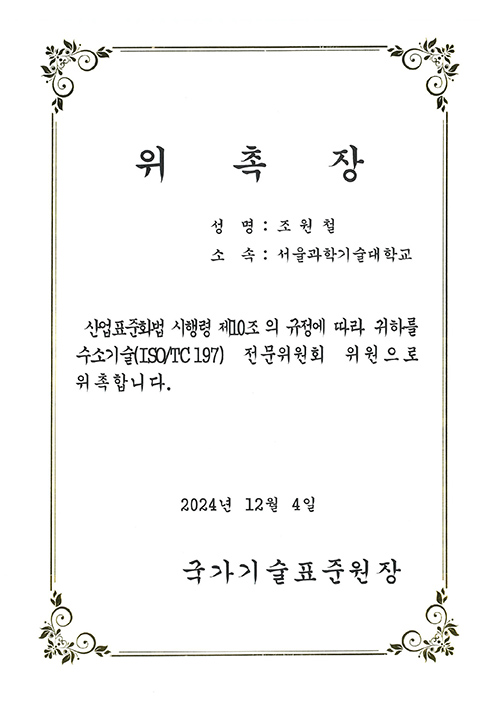 위 촉 장

성 명 : 조 원 철

소 속 : 서울과학기술대학교

산업표준화법 시행령 제10조 의 규정에 따라 귀하를 수소기술(ISO/TC 197) 전문위원회 위원으로 위촉합니다.

2024년 12월 4일

국가기술표준원장